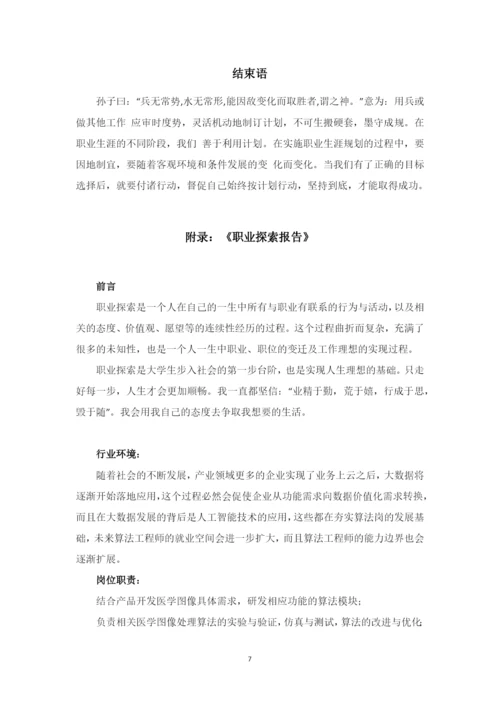 结束语

孙子曰:“兵无常势,水无常形,能因敌变化而取胜者,谓之神。”意为：用兵或做其他工作 应审时度势，灵活机动地制订计划，不可生搬硬套，墨守成规。在职业生涯的不同阶段，我们 善于利用计划。在实施职业生涯规划的过程中，要因地制宜，要随着客观环境和条件发展的变 化而变化。当我们有了正确的目标选择后，就要付诸行动，督促自己始终按计划行动，坚持到底，才能取得成功。

附录：《职业探索报告》

前言

职业探索是一个人在自己的一生中所有与职业有联系的行为与活动，以及相关的态度、价值观、愿望等的连续性经历的过程。这个过程曲折而复杂，充满了很多的未知性，也是一个人一生中职业、职位的变迁及工作理想的实现过程。

职业探索是大学生步入社会的第一步台阶，也是实现人生理想的基础。只走好每一步，人生才会更加顺畅。我一直都坚信：“业精于勤，荒于嬉，行成于思，毁于随”。我会用我自己的态度去争取我想要的生活。

行业环境：

随着社会的不断发展，产业领域更多的企业实现了业务上云之后，大数据将逐渐开始落地应用，这个过程必然会促使企业从功能需求向数据价值化需求转换，而且在大数据发展的背后是人工智能技术的应用，这些都在夯实算法岗的发展基础，未来算法工程师的就业空间会进一步扩大，而且算法工程师的能力边界也会逐渐扩展。

岗位职责：

结合产品开发医学图像具体需求，研发相应功能的算法模块；

负责相关医学图像处理算法的实验与验证，仿真与测试，算法的改进与优化

7